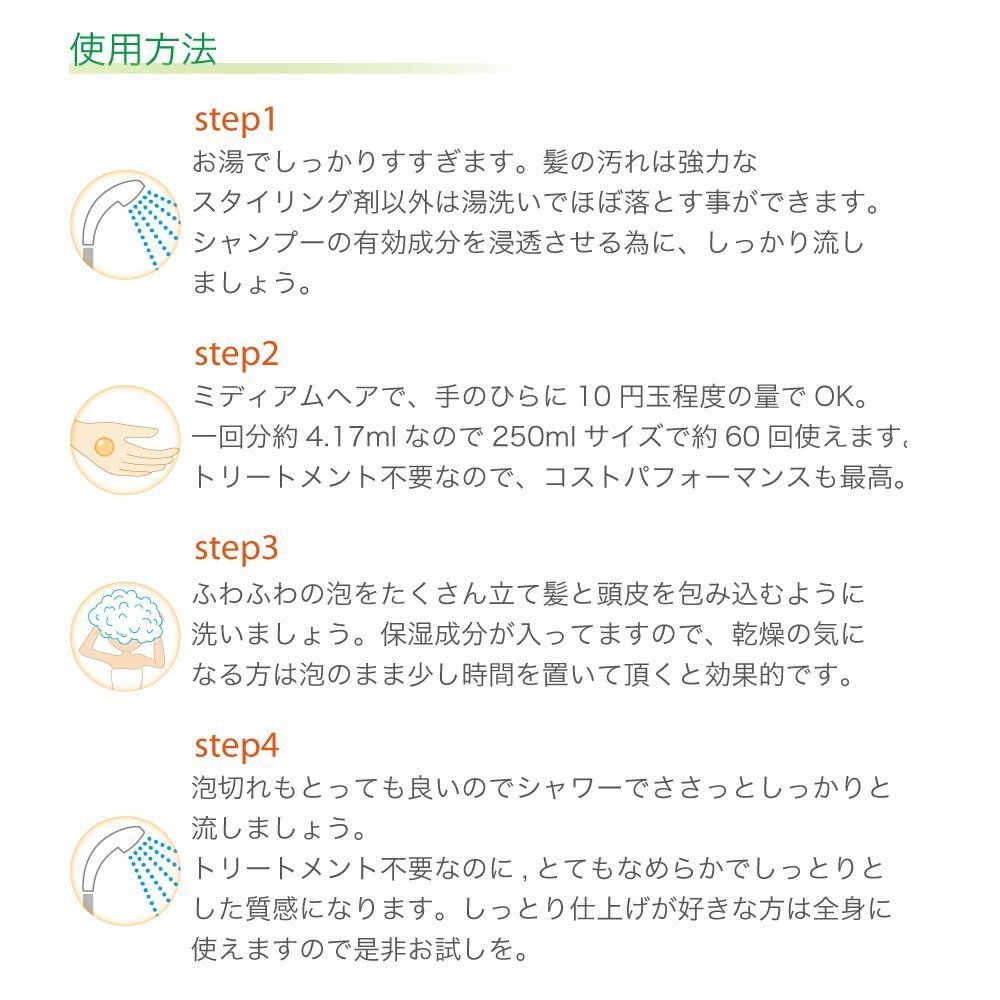 使用方法

step1

お湯でしっかりすすぎます。髪の汚れは強力なスタイリング剤以外は湯洗いでほぼ落とす事ができます。シャンプーの有効成分を浸透させる為に、しっかり流しましょう。

step2

ミディアムヘアで、手のひらに10円玉程度の量でOK。一回分約4.17mlなので250mlサイズで約60回使えます。トリートメント不要なので、コストパフォーマンスも最高。

step3

ふわふわの泡をたくさん立て髪と頭皮を包み込むように洗いましょう。保湿成分が入ってますので、乾燥の気になる方は泡のまま少し時間を置いて頂くと効果的です。

step4

泡切れもとっても良いのでシャワーでささっとしっかりと流しましょう。
トリートメント不要なのに,とてもなめらかでしっとりとした質感になります。しっとり仕上げが好きな方は全身に使えますので是非お試しを。